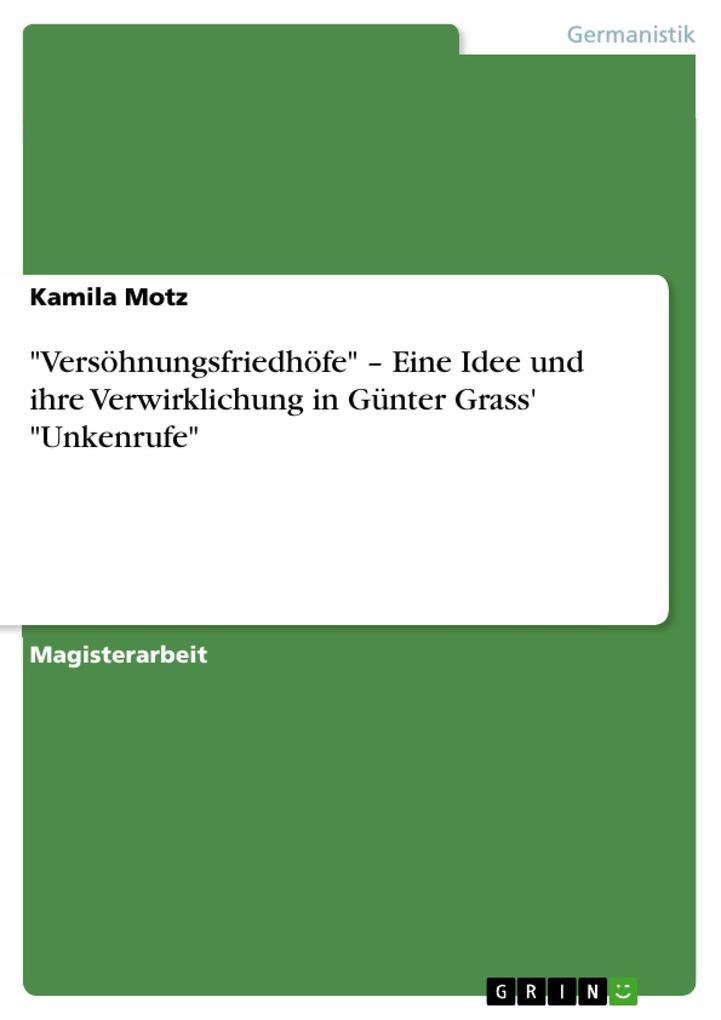 Germanistik

Kamila Motz

"Versöhnungsfriedhöfe" – Eine Idee und ihre Verwirklichung in Günter Grass' "Unkenrufe"

Magisterarbeit

GRIN